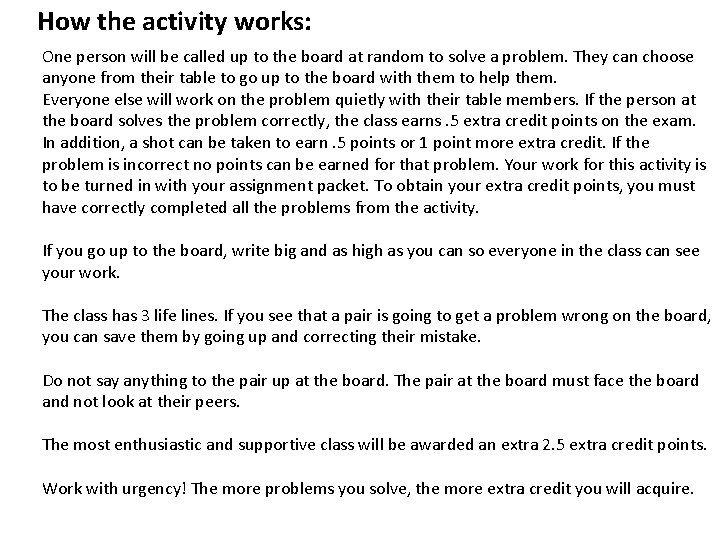 How the activity works:

One person will be called up to the board at random to solve a problem. They can choose anyone from their table to go up to the board with them to help them.
Everyone else will work on the problem quietly with their table members. If the person at the board solves the problem correctly, the class earns .5 extra credit points on the exam. In addition, a shot can be taken to earn .5 points or 1 point more extra credit. If the problem is incorrect no points can be earned for that problem. Your work for this activity is to be turned in with your assignment packet. To obtain your extra credit points, you must have correctly completed all the problems from the activity.

If you go up to the board, write big and as high as you can so everyone in the class can see your work.

The class has 3 life lines. If you see that a pair is going to get a problem wrong on the board, you can save them by going up and correcting their mistake.

Do not say anything to the pair up at the board. The pair at the board must face the board and not look at their peers.

The most enthusiastic and supportive class will be awarded an extra 2.5 extra credit points.

Work with urgency! The more problems you solve, the more extra credit you will acquire.